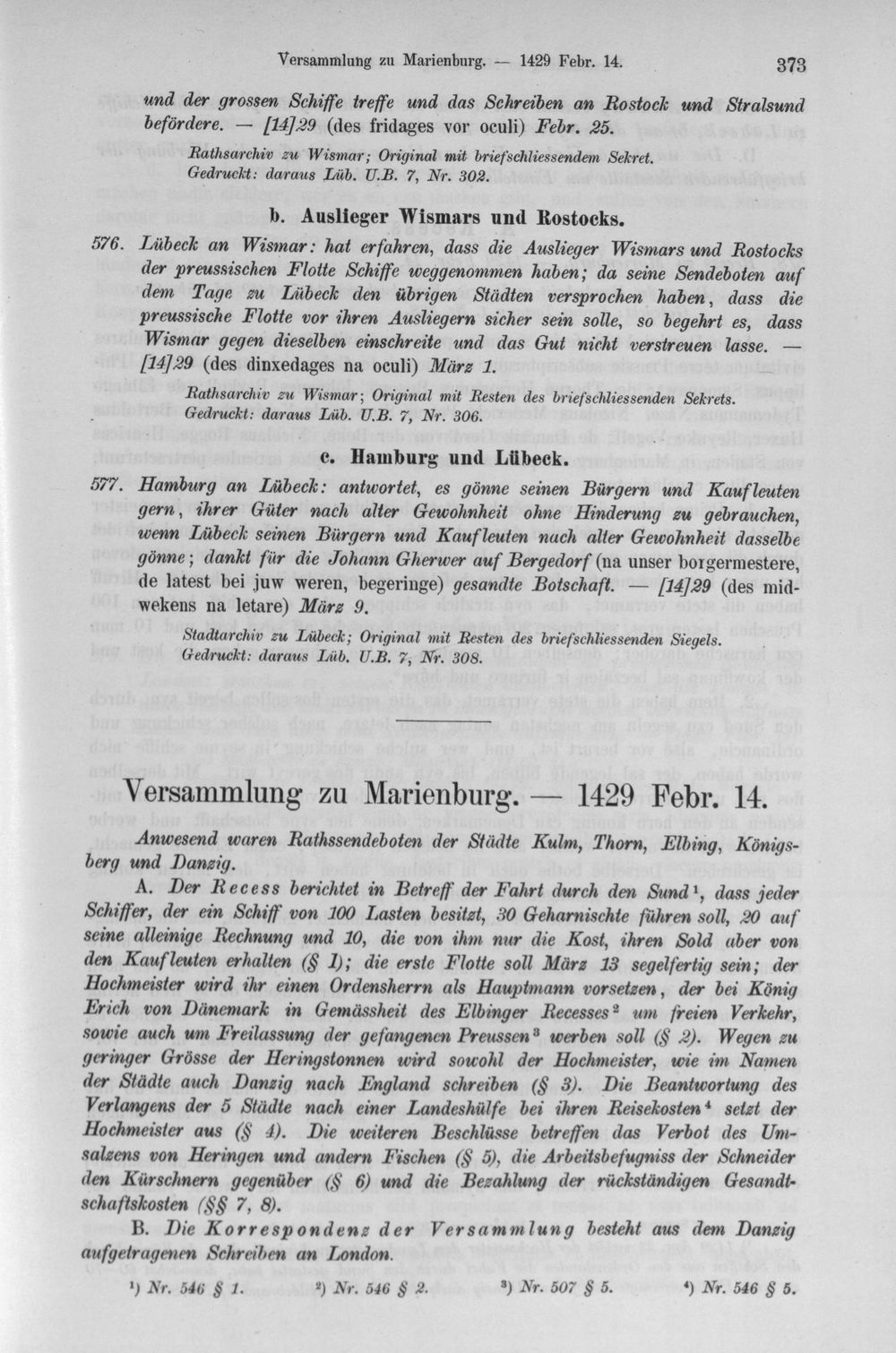 Versammlung zu Marienburg. — 1429 Febr. 14. 373

und der grossen Schiffe treffe und das Schreiben an Rostock und Stralsund befördere. — [14]29 (des fridages vor oculi) Febr. 25.

Rathsarchiv zu Wismar; Original mit briefschliessendem Sekret. Gedruckt: daraus Lüb. U.B. 7, Nr. 302.

b. Auslieger Wismars und Rostocks.

576. Lübeck an Wismar: hat erfahren, dass die Auslieger Wismars und Rostocks der preussischen Flotte Schiffe weggenommen haben; da seine Sendeboten auf dem Tage zu Lübeck den übrigen Städten versprochen haben, dass die preussische Flotte vor ihren Ausliegern sicher sein solle, so begehrt es, dass Wismar gegen dieselben einschreite und das Gut nicht verstreuen lasse. — [14]29 (des dinxedages na oculi) März 1.

Rathsarchiv zu Wismar; Original mit Resten des briefschliessenden Sekrets. Gedruckt: daraus Lüb. U.B. 7, Nr. 306.

c. Hamburg und Lübeck.

577. Hamburg an Lübeck: antwortet, es gönne seinen Bürgern und Kaufleuten gern, ihrer Güter nach alter Gewohnheit ohne Hinderung zu gebrauchen, wenn Lübeck seinen Bürgern und Kaufleuten nach alter Gewohnheit dasselbe gönne; dankt für die Johann Gherwer auf Bergedorf (na unser borgermestere, de latest bei juw weren, begeringe) gesandte Botschaft. — [14]29 (des midwekens na letare) März 9.

Stadtarchiv zu Lübeck; Original mit Resten des briefschliessenden Siegels. Gedruckt: daraus Lüb. U.B. 7, Nr. 308.

Versammlung zu Marienburg. — 1429 Febr. 14.

Anwesend waren Rathssendeboten der Städte Kulm, Thorn, Elbing, Königsberg und Danzig.

A. Der Recess berichtet in Betreff der Fahrt durch den Sund$^{1}$, dass jeder Schiffer, der ein Schiff von 100 Lasten besitzt, 30 Geharnischte führen soll, 20 auf seine alleinige Rechnung und 10, die von ihm nur die Kost, ihren Sold aber von den Kaufleuten erhalten (§ 1); die erste Flotte soll März 13 segelfertig sein; der Hochmeister wird ihr einen Ordensherrn als Hauptmann vorsetzen, der bei König Erich von Dänemark in Gemässheit des Elbinger Recesses$^{2}$ um freien Verkehr, sowie auch um Freilassung der gefangenen Preussen$^{3}$ werben soll (§ 2). Wegen zu geringer Grösse der Heringstonnen wird sowohl der Hochmeister, wie im Namen der Städte auch Danzig nach England schreiben (§ 3). Die Beantwortung des Verlangens der 5 Städte nach einer Landeshülfe bei ihren Reisekosten$^{4}$ setzt der Hochmeister aus (§ 4). Die weiteren Beschlüsse betreffen das Verbot des Umsalzens von Heringen und andern Fischen (§ 5), die Arbeitsbefugniss der Schneider den Kürschnern gegenüber (§ 6) und die Bezahlung der rückständigen Gesandtschaftskosten (§§ 7, 8).

B. Die Korrespondenz der Versammlung besteht aus dem Danzig aufgetragenen Schreiben an London.

$^{1}$) Nr. 546 § 1. $^{2}$) Nr. 546 § 2. $^{3}$) Nr. 507 § 5. $^{4}$) Nr. 546 § 5.